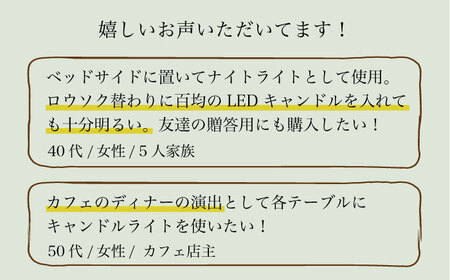 嬉しいお声いただいてます！

ベッドサイドに置いてナイトライトとして使用。ロウソク替わりに百均の LED キャンドルを入れても十分明るい。友達の贈答用にも購入したい！
40 代 / 女性 / 5 人家族

カフェのディナーの演出として各テーブルにキャンドルライトを使いたい！
50 代 / 女性 / カフェ店主